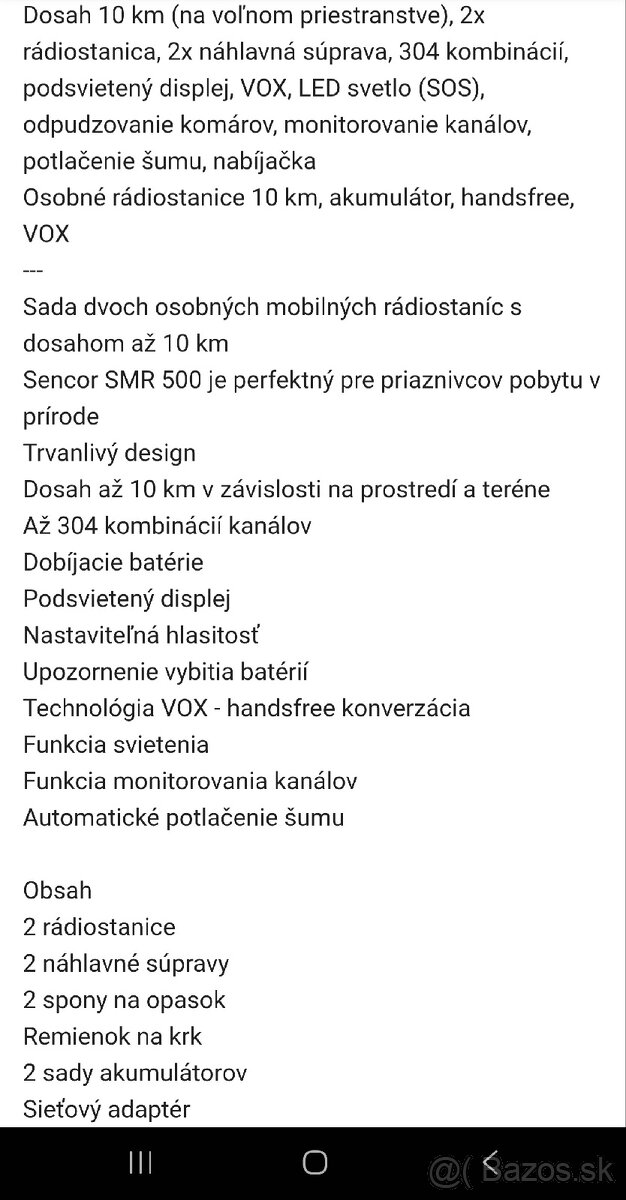 Dosah 10 km (na voľnom priestranstve), 2x rádiostanica, 2x náhlavná súprava, 304 kombinácií, podsvietený displej, VOX, LED svetlo (SOS), odpudzovanie komárov, monitorovanie kanálov, potlačenie šumu, nabíjačka
Osobné rádiostanice 10 km, akumulátor, handsfree, VOX
---
Sada dvoch osobných mobilných rádiostaníc s dosahom až 10 km
Sencor SMR 500 je perfektný pre priaznivcov pobytu v prírode
Trvanlivý design
Dosah až 10 km v závislosti na prostredí a teréne
Až 304 kombinácií kanálov
Dobíjacie batérie
Podsvietený displej
Nastaviteľná hlasitosť
Upozornenie vybitia batérií
Technológia VOX - handsfree konverzácia
Funkcia svietenia
Funkcia monitorovania kanálov
Automatické potlačenie šumu

Obsah
2 rádiostanice
2 náhlavné súpravy
2 spony na opasok
Remienok na krk
2 sady akumulátorov
Sieťový adaptér

@( Bazos.sk